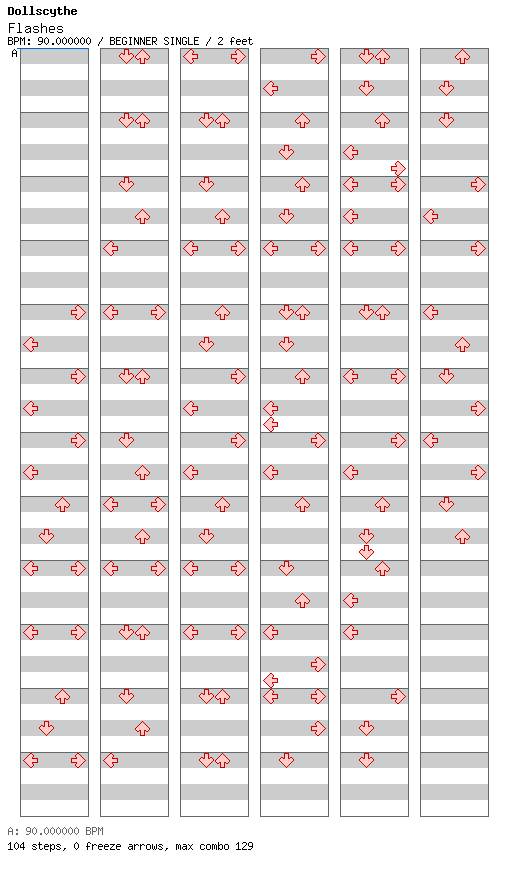 Dollscythe
Flashes
BPM: 90.000000 / BEGINNER SINGLE / 2 feet
A

A: 90.000000 BPM
104 steps, 0 freeze arrows, max combo 129